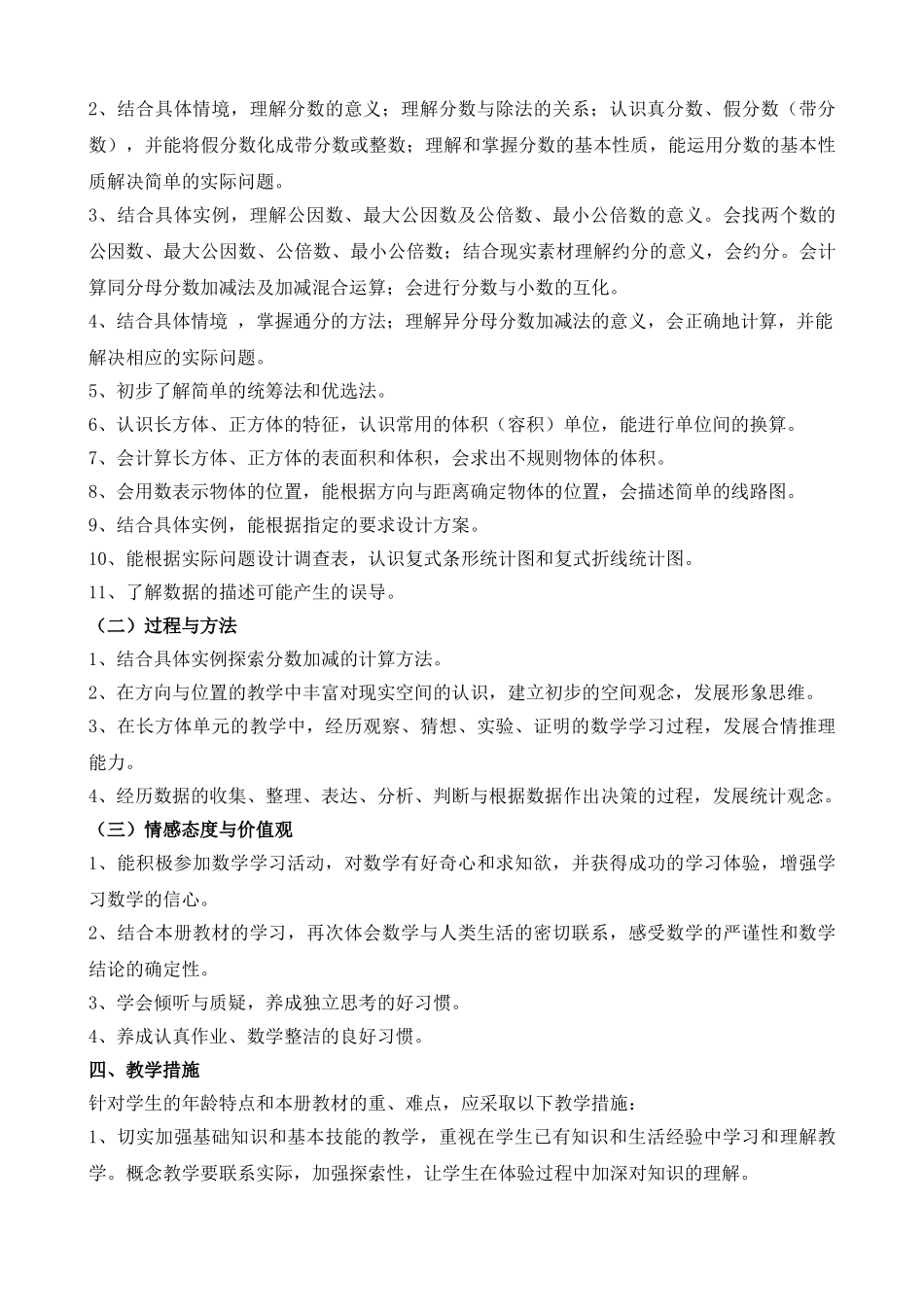 2、结合具体情境，理解分数的意义；理解分数与除法的关系；认识真分数、假分数（带分数），并能将假分数化成带分数或整数；理解和掌握分数的基本性质，能运用分数的基本性质解决简单的实际问题。

3、结合具体实例，理解公因数、最大公因数及公倍数、最小公倍数的意义。会找两个数的公因数、最大公因数、公倍数、最小公倍数；结合现实素材理解约分的意义，会约分。会计算同分母分数加减法及加减混合运算；会进行分数与小数的互化。

4、结合具体情境 ，掌握通分的方法；理解异分母分数加减法的意义，会正确地计算，并能解决相应的实际问题。

5、初步了解简单的统筹法和优选法。

6、认识长方体、正方体的特征，认识常用的体积（容积）单位，能进行单位间的换算。

7、会计算长方体、正方体的表面积和体积，会求出不规则物体的体积。

8、会用数表示物体的位置，能根据方向与距离确定物体的位置，会描述简单的线路图。

9、结合具体实例，能根据指定的要求设计方案。

10、能根据实际问题设计调查表，认识复式条形统计图和复式折线统计图。

11、了解数据的描述可能产生的误导。

（二）过程与方法

1、结合具体实例探索分数加减的计算方法。

2、在方向与位置的教学中丰富对现实空间的认识，建立初步的空间观念，发展形象思维。

3、在长方体单元的教学中，经历观察、猜想、实验、证明的数学学习过程，发展合情推理能力。

4、经历数据的收集、整理、表达、分析、判断与根据数据作出决策的过程，发展统计观念。

（三）情感态度与价值观

1、能积极参加数学学习活动，对数学有好奇心和求知欲，并获得成功的学习体验，增强学习数学的信心。

2、结合本册教材的学习，再次体会数学与人类生活的密切联系，感受数学的严谨性和数学结论的确定性。

3、学会倾听与质疑，养成独立思考的好习惯。

4、养成认真作业、数学整洁的良好习惯。

四、教学措施

针对学生的年龄特点和本册教材的重、难点，应采取以下教学措施：

1、切实加强基础知识和基本技能的教学，重视在学生已有知识和生活经验中学习和理解教学。概念教学要联系实际，加强探索性，让学生在体验过程中加深对知识的理解。